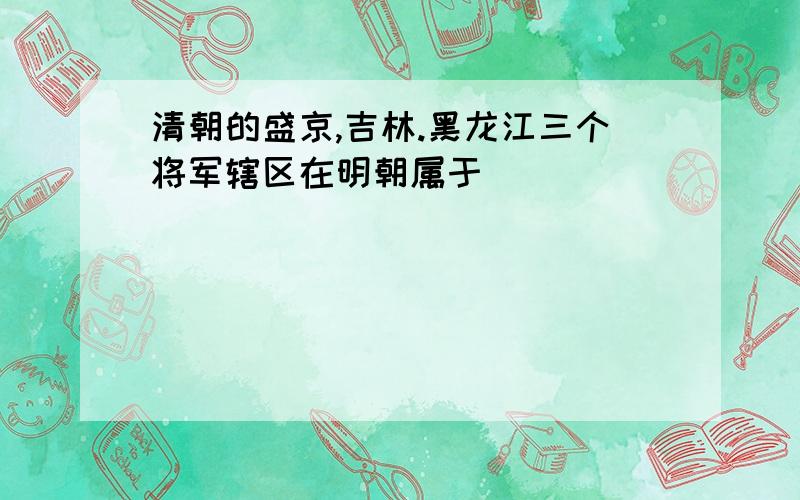 清朝的盛京,吉林.黑龙江三个将军辖区在明朝属于

ABC

Back to School